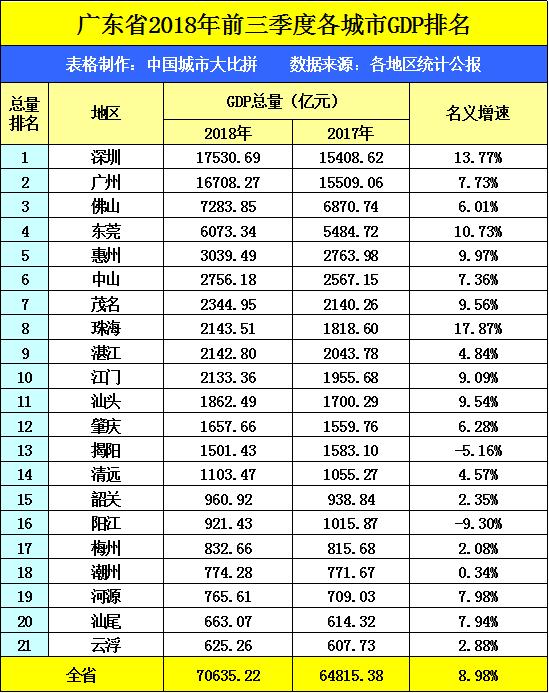 广东省2018年前三季度各城市GDP排名

表格制作：中国城市大比拼　　数据来源：各地区统计公报

| 总量排名 | 地区 | GDP总量（亿元） 2018年 | GDP总量（亿元） 2017年 | 名义增速 |
|---|---|---|---|---|
| 1 | 深圳 | 17530.69 | 15408.62 | 13.77% |
| 2 | 广州 | 16708.27 | 15509.06 | 7.73% |
| 3 | 佛山 | 7283.85 | 6870.74 | 6.01% |
| 4 | 东莞 | 6073.34 | 5484.72 | 10.73% |
| 5 | 惠州 | 3039.49 | 2763.98 | 9.97% |
| 6 | 中山 | 2756.18 | 2567.15 | 7.36% |
| 7 | 茂名 | 2344.95 | 2140.26 | 9.56% |
| 8 | 珠海 | 2143.51 | 1818.60 | 17.87% |
| 9 | 湛江 | 2142.80 | 2043.78 | 4.84% |
| 10 | 江门 | 2133.36 | 1955.68 | 9.09% |
| 11 | 汕头 | 1862.49 | 1700.29 | 9.54% |
| 12 | 肇庆 | 1657.66 | 1559.76 | 6.28% |
| 13 | 揭阳 | 1501.43 | 1583.10 | -5.16% |
| 14 | 清远 | 1103.47 | 1055.27 | 4.57% |
| 15 | 韶关 | 960.92 | 938.84 | 2.35% |
| 16 | 阳江 | 921.43 | 1015.87 | -9.30% |
| 17 | 梅州 | 832.66 | 815.68 | 2.08% |
| 18 | 潮州 | 774.28 | 771.67 | 0.34% |
| 19 | 河源 | 765.61 | 709.03 | 7.98% |
| 20 | 汕尾 | 663.07 | 614.32 | 7.94% |
| 21 | 云浮 | 625.26 | 607.73 | 2.88% |
| 全省 | | 70635.22 | 64815.38 | 8.98% |